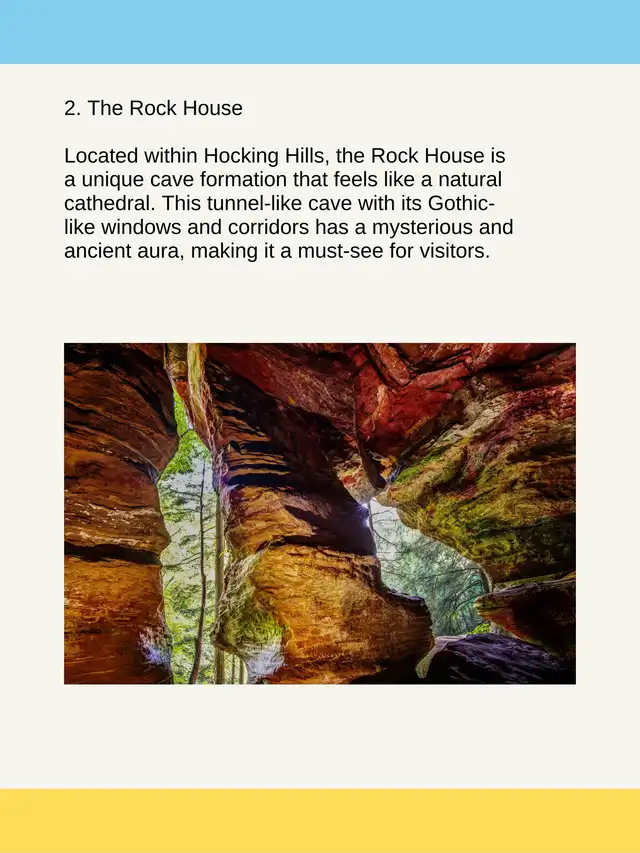 2. The Rock House

Located within Hocking Hills, the Rock House is a unique cave formation that feels like a natural cathedral. This tunnel-like cave with its Gothic-like windows and corridors has a mysterious and ancient aura, making it a must-see for visitors.